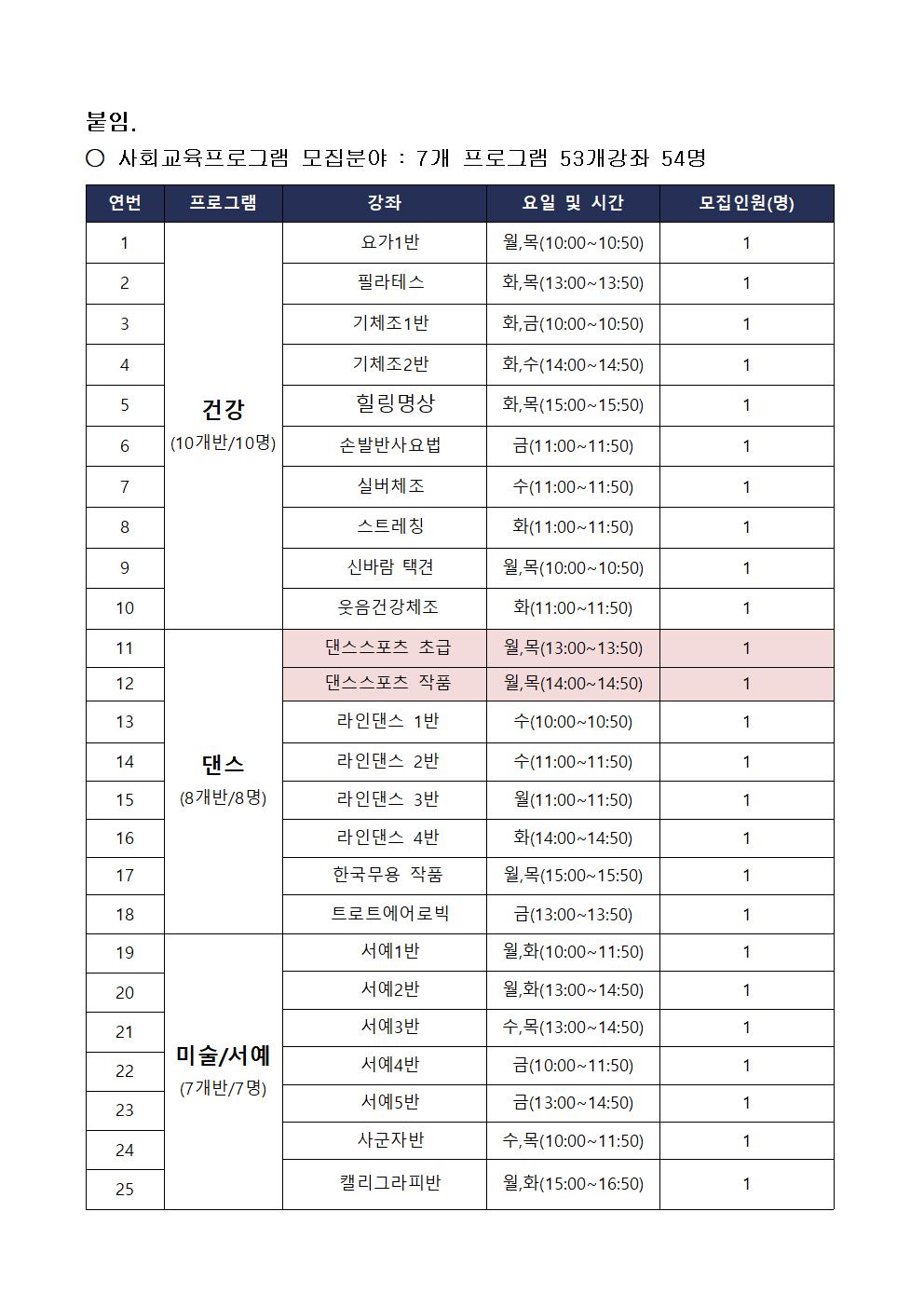 붙임.

○ 사회교육프로그램 모집분야 : 7개 프로그램 53개강좌 54명

| 연번 | 프로그램 | 강좌 | 요일 및 시간 | 모집인원(명) |
|---|---|---|---|---|
| 1 | 건강 (10개반/10명) | 요가1반 | 월,목(10:00~10:50) | 1 |
| 2 | | 필라테스 | 화,목(13:00~13:50) | 1 |
| 3 | | 기체조1반 | 화,금(10:00~10:50) | 1 |
| 4 | | 기체조2반 | 화,수(14:00~14:50) | 1 |
| 5 | | 힐링명상 | 화,목(15:00~15:50) | 1 |
| 6 | | 손발반사요법 | 금(11:00~11:50) | 1 |
| 7 | | 실버체조 | 수(11:00~11:50) | 1 |
| 8 | | 스트레칭 | 화(11:00~11:50) | 1 |
| 9 | | 신바람 택견 | 월,목(10:00~10:50) | 1 |
| 10 | | 웃음건강체조 | 화(11:00~11:50) | 1 |
| 11 | 댄스 (8개반/8명) | 댄스스포츠 초급 | 월,목(13:00~13:50) | 1 |
| 12 | | 댄스스포츠 작품 | 월,목(14:00~14:50) | 1 |
| 13 | | 라인댄스 1반 | 수(10:00~10:50) | 1 |
| 14 | | 라인댄스 2반 | 수(11:00~11:50) | 1 |
| 15 | | 라인댄스 3반 | 월(11:00~11:50) | 1 |
| 16 | | 라인댄스 4반 | 화(14:00~14:50) | 1 |
| 17 | | 한국무용 작품 | 월,목(15:00~15:50) | 1 |
| 18 | | 트로트에어로빅 | 금(13:00~13:50) | 1 |
| 19 | 미술/서예 (7개반/7명) | 서예1반 | 월,화(10:00~11:50) | 1 |
| 20 | | 서예2반 | 월,화(13:00~14:50) | 1 |
| 21 | | 서예3반 | 수,목(13:00~14:50) | 1 |
| 22 | | 서예4반 | 금(10:00~11:50) | 1 |
| 23 | | 서예5반 | 금(13:00~14:50) | 1 |
| 24 | | 사군자반 | 수,목(10:00~11:50) | 1 |
| 25 | | 캘리그라피반 | 월,화(15:00~16:50) | 1 |